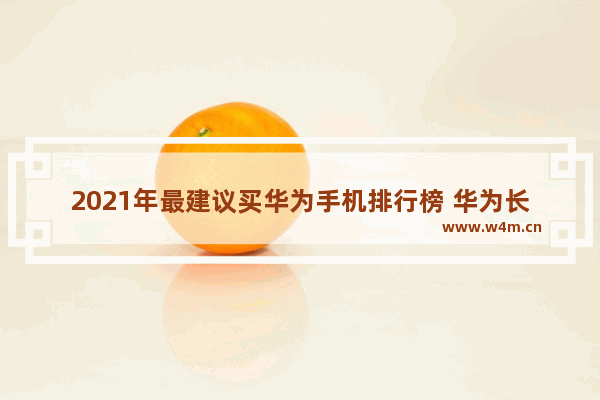 2021年最建议买华为手机排行榜 华为长

www.w4m.cn